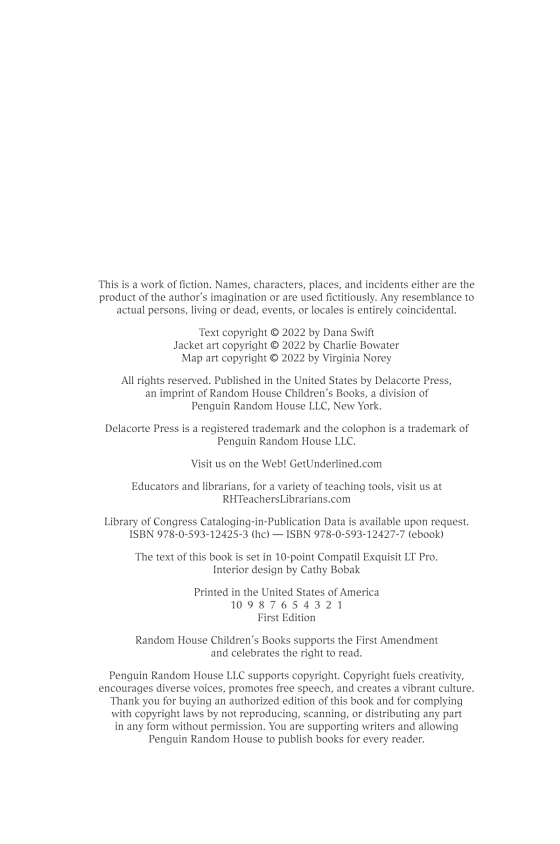 This is a work of fiction. Names, characters, places, and incidents either are the product of the author's imagination or are used fictitiously. Any resemblance to actual persons, living or dead, events, or locales is entirely coincidental.

Text copyright © 2022 by Dana Swift
Jacket art copyright © 2022 by Charlie Bowater
Map art copyright © 2022 by Virginia Norey

All rights reserved. Published in the United States by Delacorte Press, an imprint of Random House Children's Books, a division of Penguin Random House LLC, New York.

Delacorte Press is a registered trademark and the colophon is a trademark of Penguin Random House LLC.

Visit us on the Web! GetUnderlined.com

Educators and librarians, for a variety of teaching tools, visit us at RHTeachersLibrarians.com

Library of Congress Cataloging-in-Publication Data is available upon request.
ISBN 978-0-593-12425-3 (hc) — ISBN 978-0-593-12427-7 (ebook)

The text of this book is set in 10-point Compatil Exquisit LT Pro.
Interior design by Cathy Bobak

Printed in the United States of America
10 9 8 7 6 5 4 3 2 1
First Edition

Random House Children's Books supports the First Amendment and celebrates the right to read.

Penguin Random House LLC supports copyright. Copyright fuels creativity, encourages diverse voices, promotes free speech, and creates a vibrant culture. Thank you for buying an authorized edition of this book and for complying with copyright laws by not reproducing, scanning, or distributing any part in any form without permission. You are supporting writers and allowing Penguin Random House to publish books for every reader.